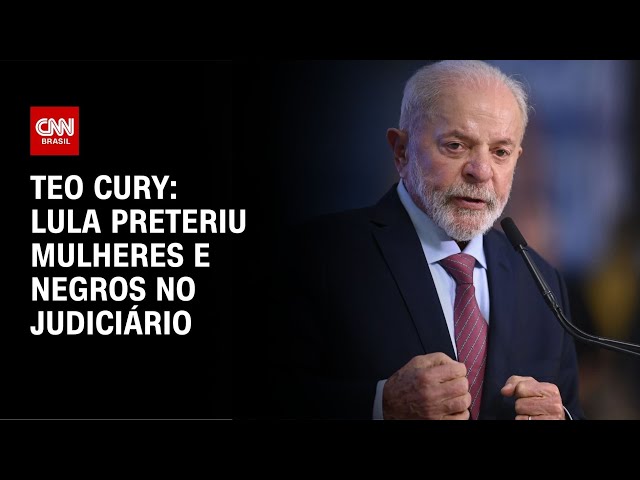 CNN
BRASIL

TEO CURY: LULA PRETERIU MULHERES E NEGROS NO JUDICIÁRIO